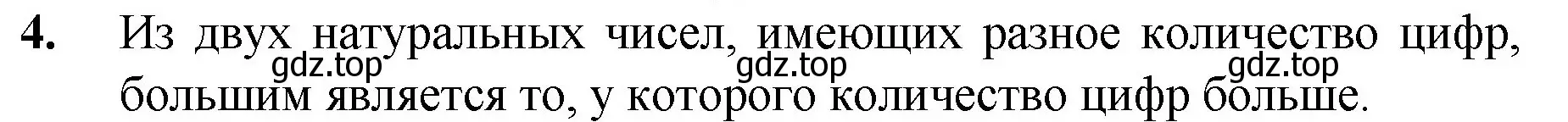 4. Из двух натуральных чисел, имеющих разное количество цифр, большим является то, у которого количество цифр больше.

gdz.top gdz.top gdz.top